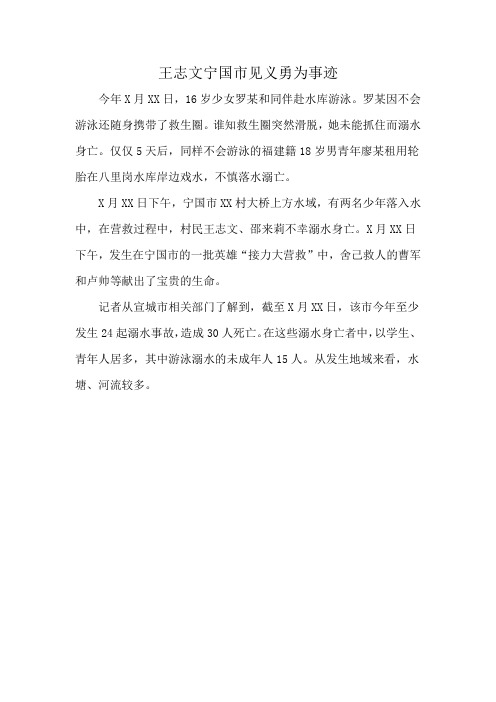 王志文宁国市见义勇为事迹

今年X月XX日，16岁少女罗某和同伴赴水库游泳。罗某因不会游泳还随身携带了救生圈。谁知救生圈突然滑脱，她未能抓住而溺水身亡。仅仅5天后，同样不会游泳的福建籍18岁男青年廖某租用轮胎在八里岗水库岸边戏水，不慎落水溺亡。

X月XX日下午，宁国市XX村大桥上方水域，有两名少年落入水中，在营救过程中，村民王志文、邵来莉不幸溺水身亡。X月XX日下午，发生在宁国市的一批英雄“接力大营救”中，舍己救人的曹军和卢帅等献出了宝贵的生命。

记者从宣城市相关部门了解到，截至X月XX日，该市今年至少发生24起溺水事故，造成30人死亡。在这些溺水身亡者中，以学生、青年人居多，其中游泳溺水的未成年人15人。从发生地域来看，水塘、河流较多。